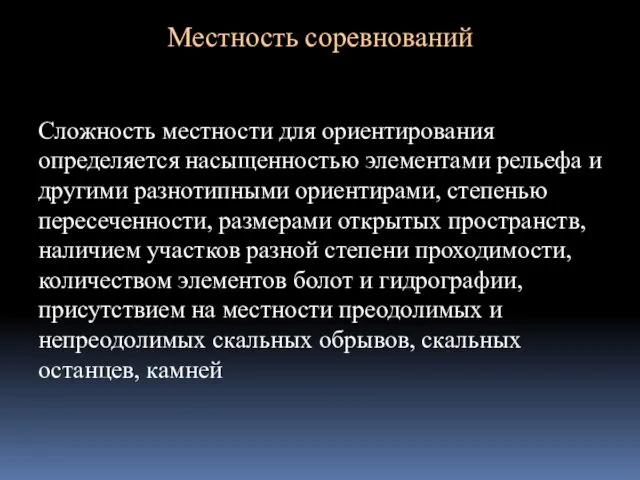 Местность соревнований

Сложность местности для ориентирования определяется насыщенностью элементами рельефа и другими разнотипными ориентирами, степенью пересеченности, размерами открытых пространств, наличием участков разной степени проходимости, количеством элементов болот и гидрографии, присутствием на местности преодолимых и непреодолимых скальных обрывов, скальных останцев, камней